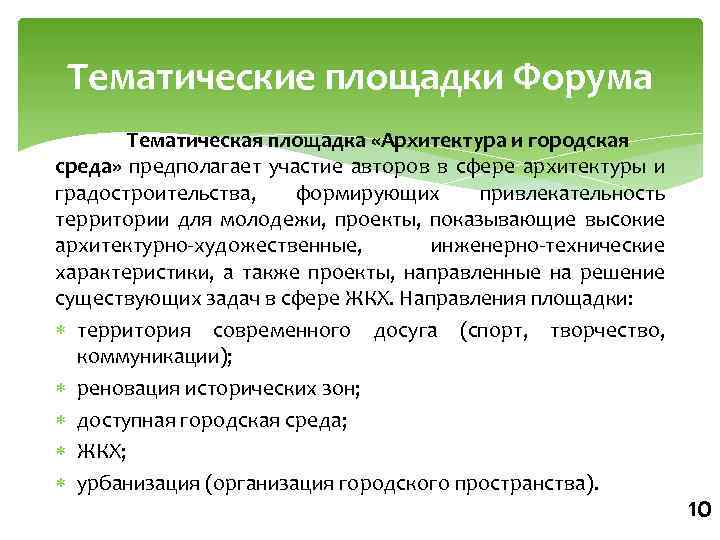 Тематические площадки Форума

Тематическая площадка «Архитектура и городская среда» предполагает участие авторов в сфере архитектуры и градостроительства, формирующих привлекательность территории для молодежи, проекты, показывающие высокие архитектурно-художественные, инженерно-технические характеристики, а также проекты, направленные на решение существующих задач в сфере ЖКХ. Направления площадки:

* территория современного досуга (спорт, творчество, коммуникации);
* реновация исторических зон;
* доступная городская среда;
* ЖКХ;
* урбанизация (организация городского пространства).

10